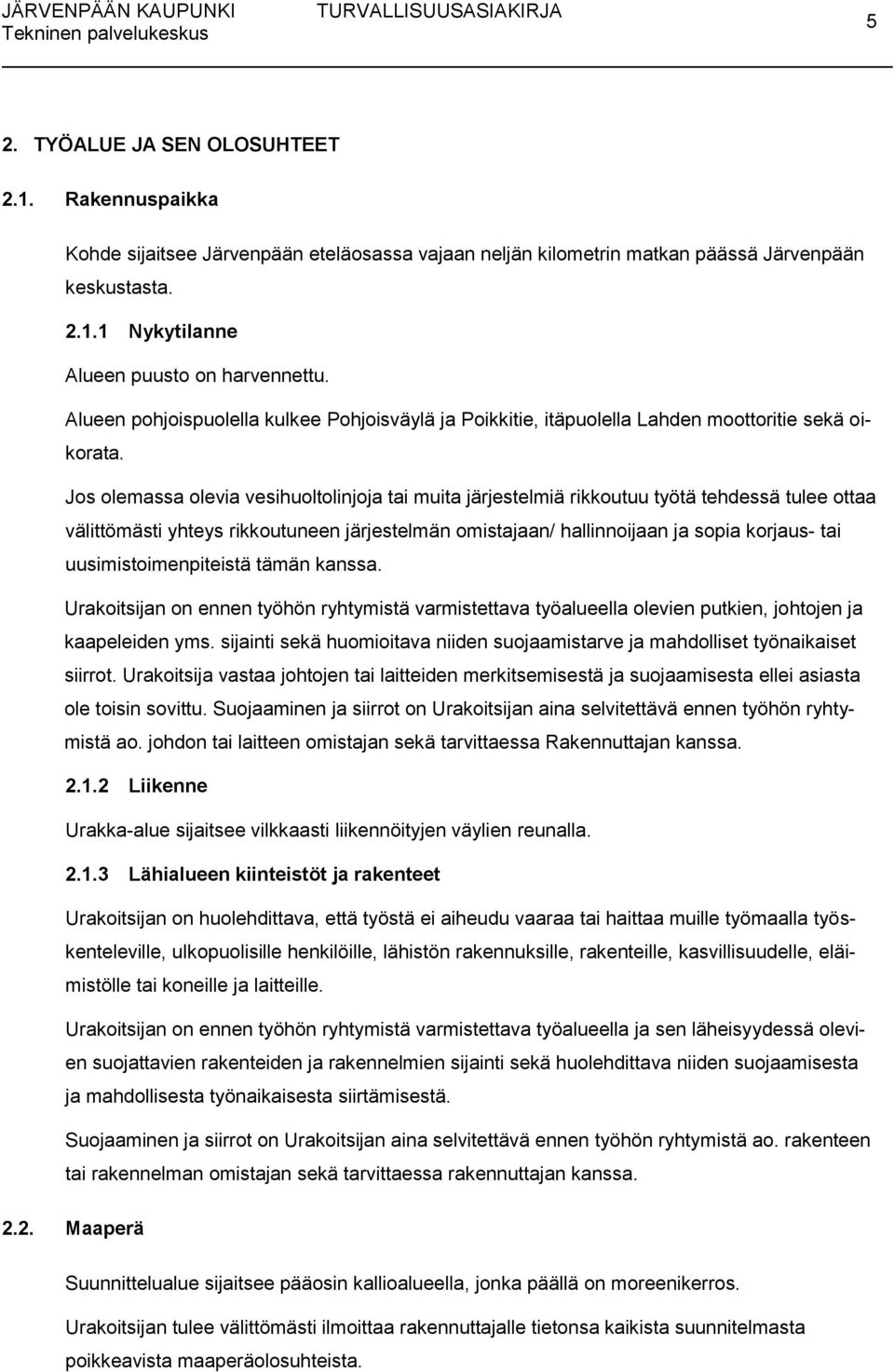 JÄRVENPÄÄN KAUPUNKI TURVALLISUUSASIAKIRJA 5
Tekninen palvelukeskus

2. TYÖALUE JA SEN OLOSUHTEET

2.1. Rakennuspaikka

Kohde sijaitsee Järvenpään eteläosassa vajaan neljän kilometrin matkan päässä Järvenpään keskustasta.

2.1.1 Nykytilanne

Alueen puusto on harvennettu.

Alueen pohjoispuolella kulkee Pohjoisväylä ja Poikkitie, itäpuolella Lahden moottoritie sekä oikorata.

Jos olemassa olevia vesihuoltolinjoja tai muita järjestelmiä rikkoutuu työtä tehdessä tulee ottaa välittömästi yhteys rikkoutuneen järjestelmän omistajaan/ hallinnoijaan ja sopia korjaus- tai uusimistoimenpiteistä tämän kanssa.

Urakoitsijan on ennen työhön ryhtymistä varmistettava työalueella olevien putkien, johtojen ja kaapeleiden yms. sijainti sekä huomioitava niiden suojaamistarve ja mahdolliset työnaikaiset siirrot. Urakoitsija vastaa johtojen tai laitteiden merkitsemisestä ja suojaamisesta ellei asiasta ole toisin sovittu. Suojaaminen ja siirrot on Urakoitsijan aina selvitettävä ennen työhön ryhtymistä ao. johdon tai laitteen omistajan sekä tarvittaessa Rakennuttajan kanssa.

2.1.2 Liikenne

Urakka-alue sijaitsee vilkkaasti liikennöityjen väylien reunalla.

2.1.3 Lähialueen kiinteistöt ja rakenteet

Urakoitsijan on huolehdittava, että työstä ei aiheudu vaaraa tai haittaa muille työmaalla työskenteleville, ulkopuolisille henkilöille, lähistön rakennuksille, rakenteille, kasvillisuudelle, eläimistölle tai koneille ja laitteille.

Urakoitsijan on ennen työhön ryhtymistä varmistettava työalueella ja sen läheisyydessä olevien suojattavien rakenteiden ja rakennelmien sijainti sekä huolehdittava niiden suojaamisesta ja mahdollisesta työnaikaisesta siirtämisestä.

Suojaaminen ja siirrot on Urakoitsijan aina selvitettävä ennen työhön ryhtymistä ao. rakenteen tai rakennelman omistajan sekä tarvittaessa rakennuttajan kanssa.

2.2. Maaperä

Suunnittelualue sijaitsee pääosin kallioalueella, jonka päällä on moreenikerros.

Urakoitsijan tulee välittömästi ilmoittaa rakennuttajalle tietonsa kaikista suunnitelmasta poikkeavista maaperäolosuhteista.